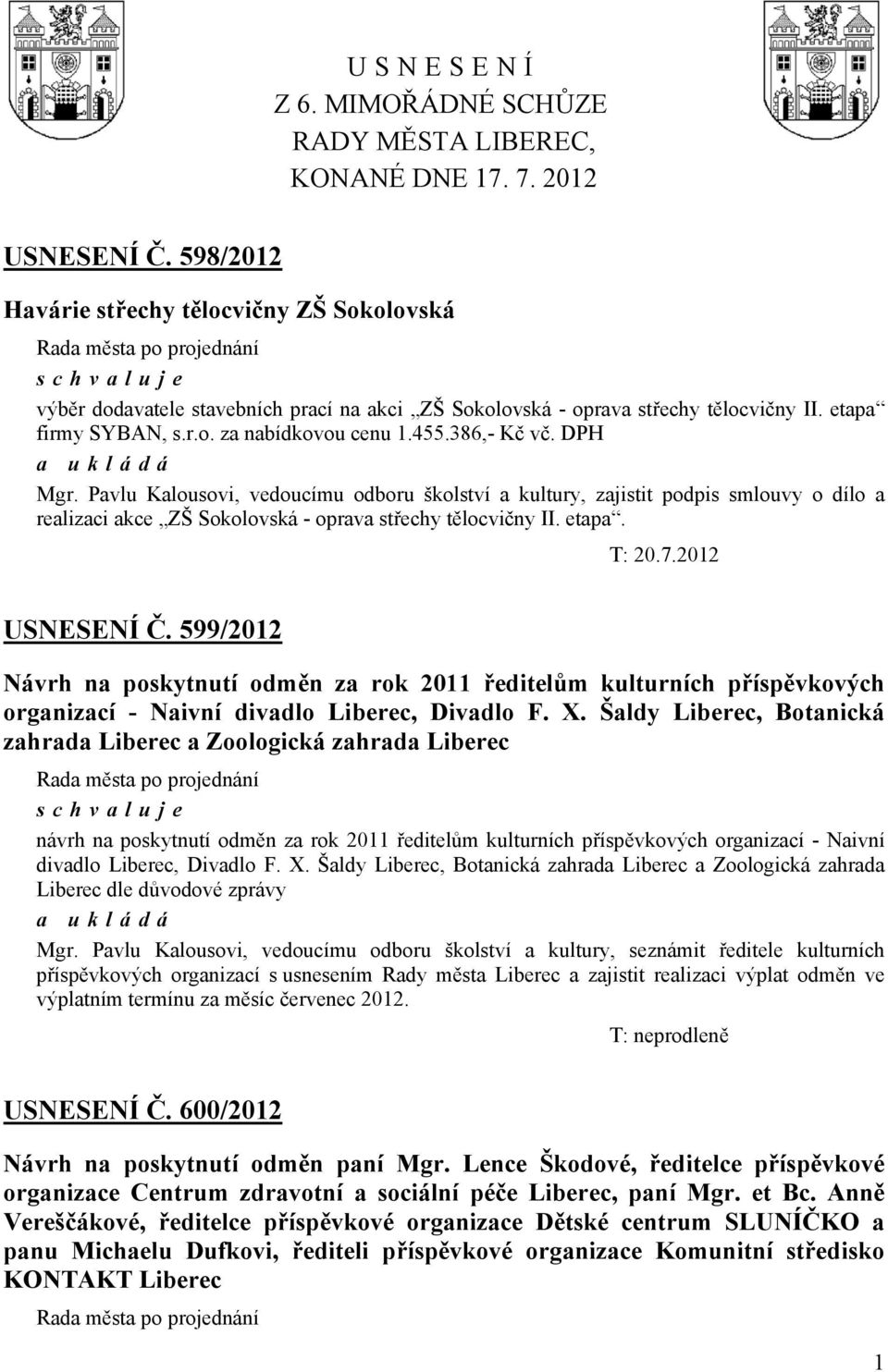 U S N E S E N Í
Z 6. MIMOŘÁDNÉ SCHŮZE
RADY MĚSTA LIBEREC,
KONANÉ DNE 17. 7. 2012

USNESENÍ Č. 598/2012

Havárie střechy tělocvičny ZŠ Sokolovská

Rada města po projednání
s c h v a l u j e
výběr dodavatele stavebních prací na akci „ZŠ Sokolovská - oprava střechy tělocvičny II. etapa“ firmy SYBAN, s.r.o. za nabídkovou cenu 1.455.386,- Kč vč. DPH
a u k l á d á
Mgr. Pavlu Kalousovi, vedoucímu odboru školství a kultury, zajistit podpis smlouvy o dílo a realizaci akce „ZŠ Sokolovská - oprava střechy tělocvičny II. etapa“.

T: 20.7.2012

USNESENÍ Č. 599/2012

Návrh na poskytnutí odměn za rok 2011 ředitelům kulturních příspěvkových organizací - Naivní divadlo Liberec, Divadlo F. X. Šaldy Liberec, Botanická zahrada Liberec a Zoologická zahrada Liberec

Rada města po projednání
s c h v a l u j e
návrh na poskytnutí odměn za rok 2011 ředitelům kulturních příspěvkových organizací - Naivní divadlo Liberec, Divadlo F. X. Šaldy Liberec, Botanická zahrada Liberec a Zoologická zahrada Liberec dle důvodové zprávy
a u k l á d á
Mgr. Pavlu Kalousovi, vedoucímu odboru školství a kultury, seznámit ředitele kulturních příspěvkových organizací s usnesením Rady města Liberec a zajistit realizaci výplat odměn ve výplatním termínu za měsíc červenec 2012.

T: neprodleně

USNESENÍ Č. 600/2012

Návrh na poskytnutí odměn paní Mgr. Lence Škodové, ředitelce příspěvkové organizace Centrum zdravotní a sociální péče Liberec, paní Mgr. et Bc. Anně Vereščákové, ředitelce příspěvkové organizace Dětské centrum SLUNÍČKO a panu Michaelu Dufkovi, řediteli příspěvkové organizace Komunitní středisko KONTAKT Liberec

Rada města po projednání

1